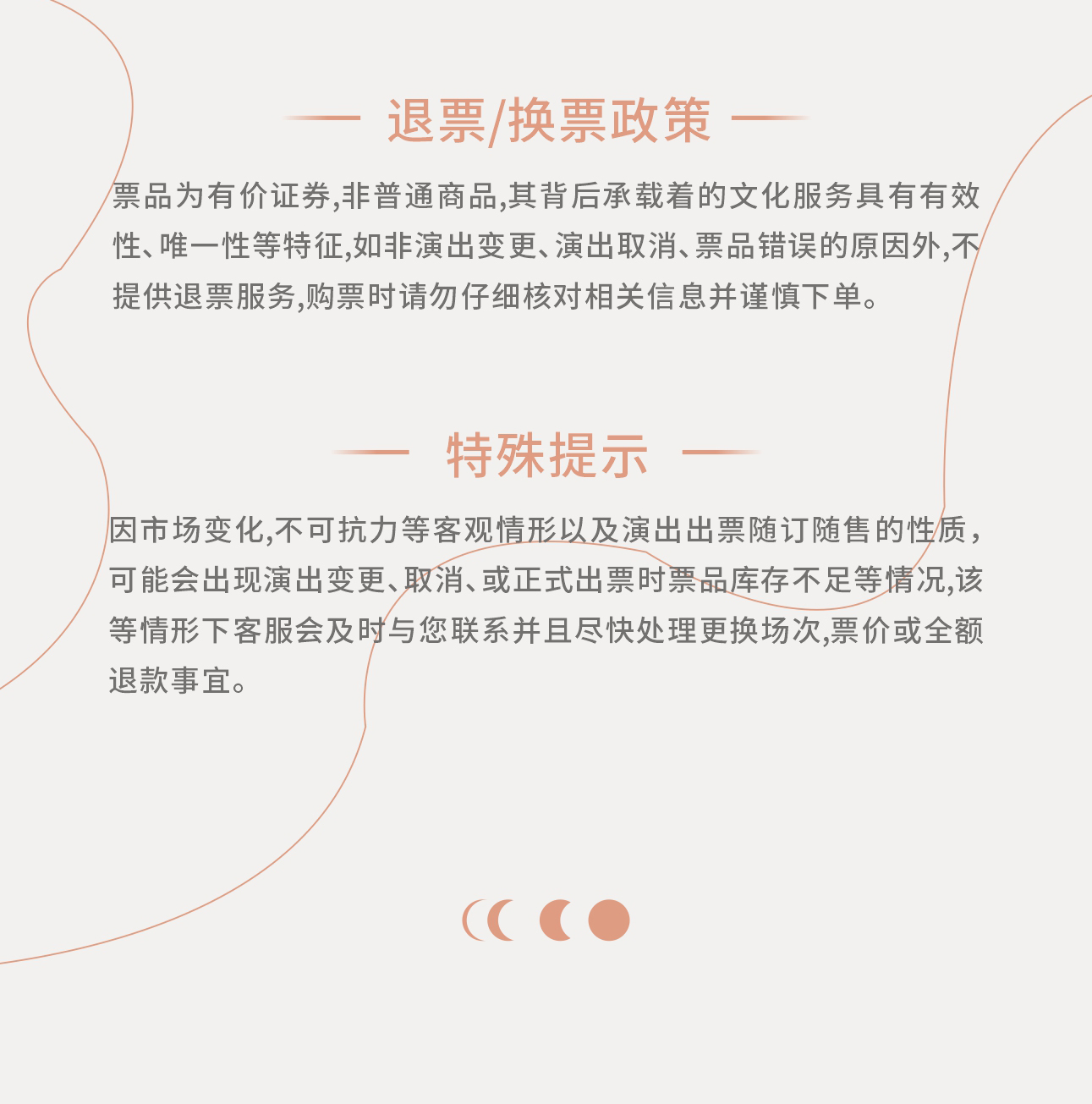 退票/换票政策

票品为有价证券,非普通商品,其背后承载着的文化服务具有有效性、唯一性等特征,如非演出变更、演出取消、票品错误的原因外,不提供退票服务,购票时请勿仔细核对相关信息并谨慎下单。

特殊提示

因市场变化,不可抗力等客观情形以及演出出票随订随售的性质，可能会出现演出变更、取消、或正式出票时票品库存不足等情况,该等情形下客服会及时与您联系并且尽快处理更换场次,票价或全额退款事宜。